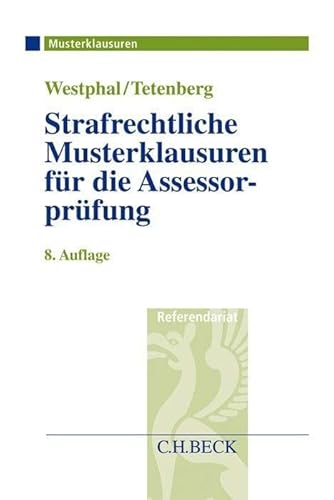 Musterklausuren

Westphal/Tetenberg

Strafrechtliche Musterklausuren für die Assessorprüfung

8. Auflage

Referendariat

C.H.BECK